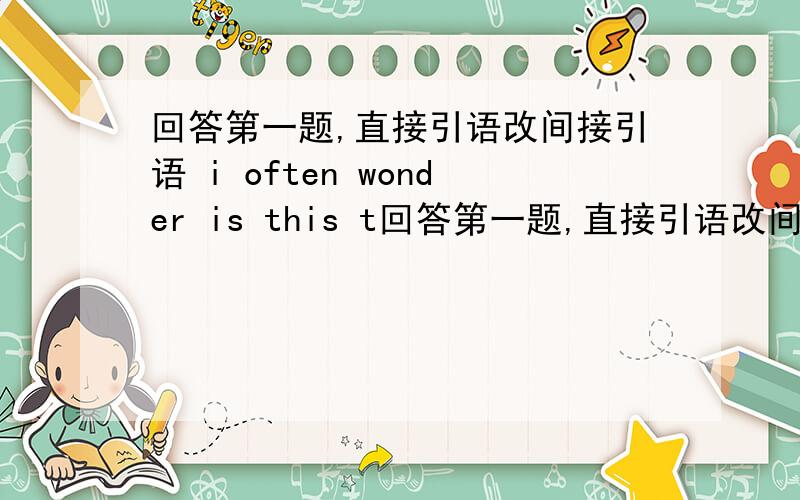 tiger

回答第一题,直接引语改间接引语 i often wonder is this t回答第一题,直接引语改间